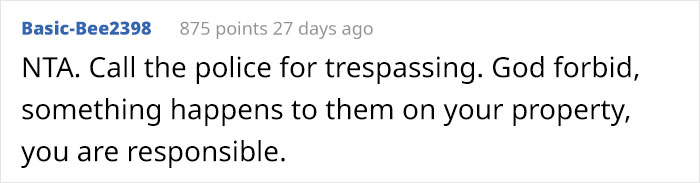 Basic-Bee2398 875 points 27 days ago

NTA. Call the police for trespassing. God forbid, something happens to them on your property, you are responsible.